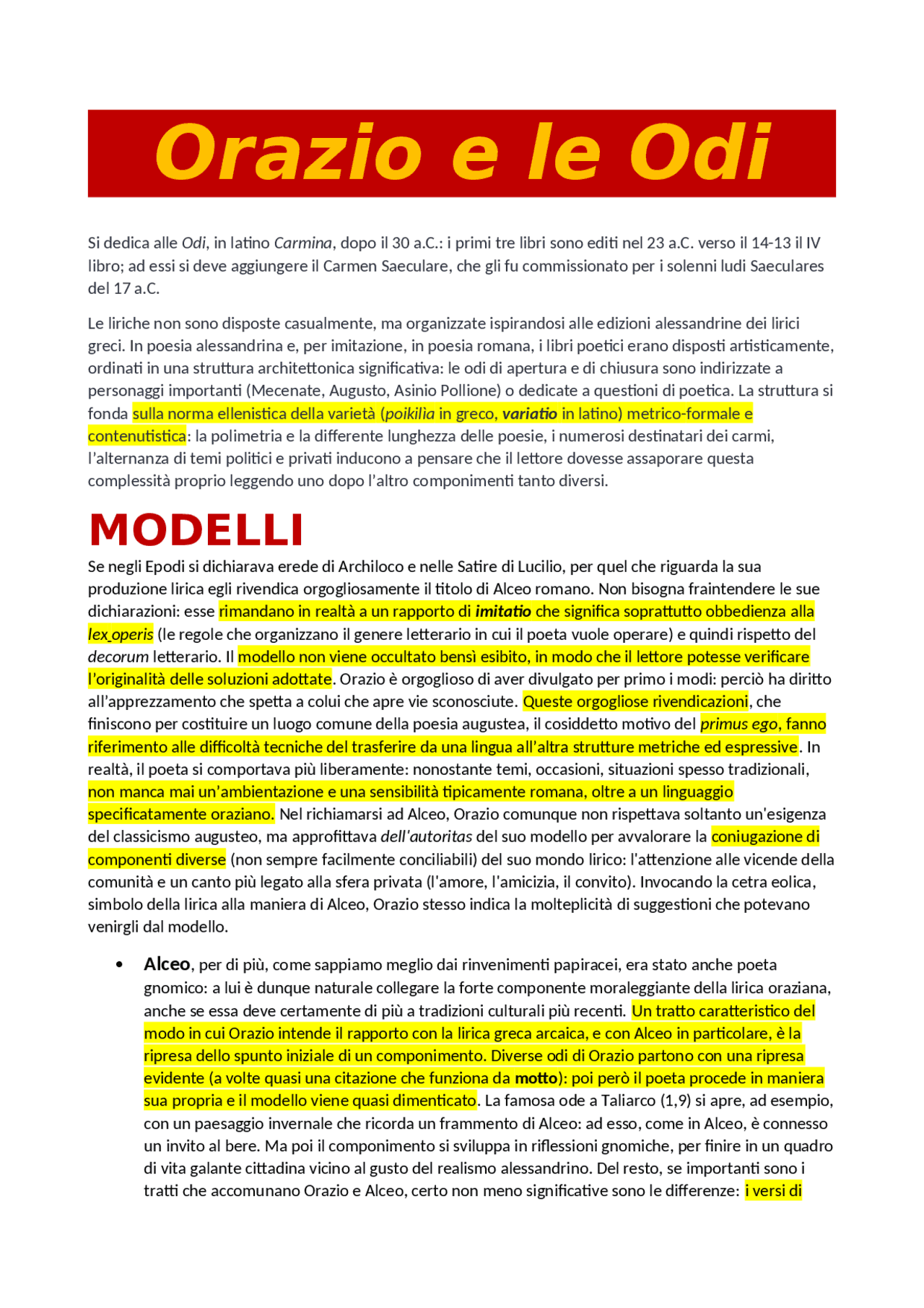 Orazio e le Odi

Si dedica alle Odi, in latino Carmina, dopo il 30 a.C.: i primi tre libri sono editi nel 23 a.C. verso il 14-13 il IV libro; ad essi si deve aggiungere il Carmen Saeculare, che gli fu commissionato per i solenni ludi Saeculares del 17 a.C.

Le liriche non sono disposte casualmente, ma organizzate ispirandosi alle edizioni alessandrine dei lirici greci. In poesia alessandrina e, per imitazione, in poesia romana, i libri poetici erano disposti artisticamente, ordinati in una struttura architettonica significativa: le odi di apertura e di chiusura sono indirizzate a personaggi importanti (Mecenate, Augusto, Asinio Pollione) o dedicate a questioni di poetica. La struttura si fonda sulla norma ellenistica della varietà (poikilìa in greco, variatio in latino) metrico-formale e contenutistica: la polimetria e la differente lunghezza delle poesie, i numerosi destinatari dei carmi, l'alternanza di temi politici e privati inducono a pensare che il lettore dovesse assaporare questa complessità proprio leggendo uno dopo l'altro componimenti tanto diversi.

MODELLI

Se negli Epodi si dichiarava erede di Archiloco e nelle Satire di Lucilio, per quel che riguarda la sua produzione lirica egli rivendica orgogliosamente il titolo di Alceo romano. Non bisogna fraintendere le sue dichiarazioni: esse rimandano in realtà a un rapporto di imitatio che significa soprattutto obbedienza alla lex operis (le regole che organizzano il genere letterario in cui il poeta vuole operare) e quindi rispetto del decorum letterario. Il modello non viene occultato bensì esibito, in modo che il lettore potesse verificare l'originalità delle soluzioni adottate. Orazio è orgoglioso di aver divulgato per primo i modi: perciò ha diritto all'apprezzamento che spetta a colui che apre vie sconosciute. Queste orgogliose rivendicazioni, che finiscono per costituire un luogo comune della poesia augustea, il cosiddetto motivo del primus ego, fanno riferimento alle difficoltà tecniche del trasferire da una lingua all'altra strutture metriche ed espressive. In realtà, il poeta si comportava più liberamente: nonostante temi, occasioni, situazioni spesso tradizionali, non manca mai un'ambientazione e una sensibilità tipicamente romana, oltre a un linguaggio specificatamente oraziano. Nel richiamarsi ad Alceo, Orazio comunque non rispettava soltanto un'esigenza del classicismo augusteo, ma approfittava dell'autoritas del suo modello per avvalorare la coniugazione di componenti diverse (non sempre facilmente conciliabili) del suo mondo lirico: l'attenzione alle vicende della comunità e un canto più legato alla sfera privata (l'amore, l'amicizia, il convito). Invocando la cetra eolica, simbolo della lirica alla maniera di Alceo, Orazio stesso indica la molteplicità di suggestioni che potevano venirgli dal modello.

• Alceo, per di più, come sappiamo meglio dai rinvenimenti papiracei, era stato anche poeta gnomico: a lui è dunque naturale collegare la forte componente moraleggiante della lirica oraziana, anche se essa deve certamente di più a tradizioni culturali più recenti. Un tratto caratteristico del modo in cui Orazio intende il rapporto con la lirica greca arcaica, e con Alceo in particolare, è la ripresa dello spunto iniziale di un componimento. Diverse odi di Orazio partono con una ripresa evidente (a volte quasi una citazione che funziona da motto): poi però il poeta procede in maniera sua propria e il modello viene quasi dimenticato. La famosa ode a Taliarco (1,9) si apre, ad esempio, con un paesaggio invernale che ricorda un frammento di Alceo: ad esso, come in Alceo, è connesso un invito al bere. Ma poi il componimento si sviluppa in riflessioni gnomiche, per finire in un quadro di vita galante cittadina vicino al gusto del realismo alessandrino. Del resto, se importanti sono i tratti che accomunano Orazio e Alceo, certo non meno significative sono le differenze: i versi di